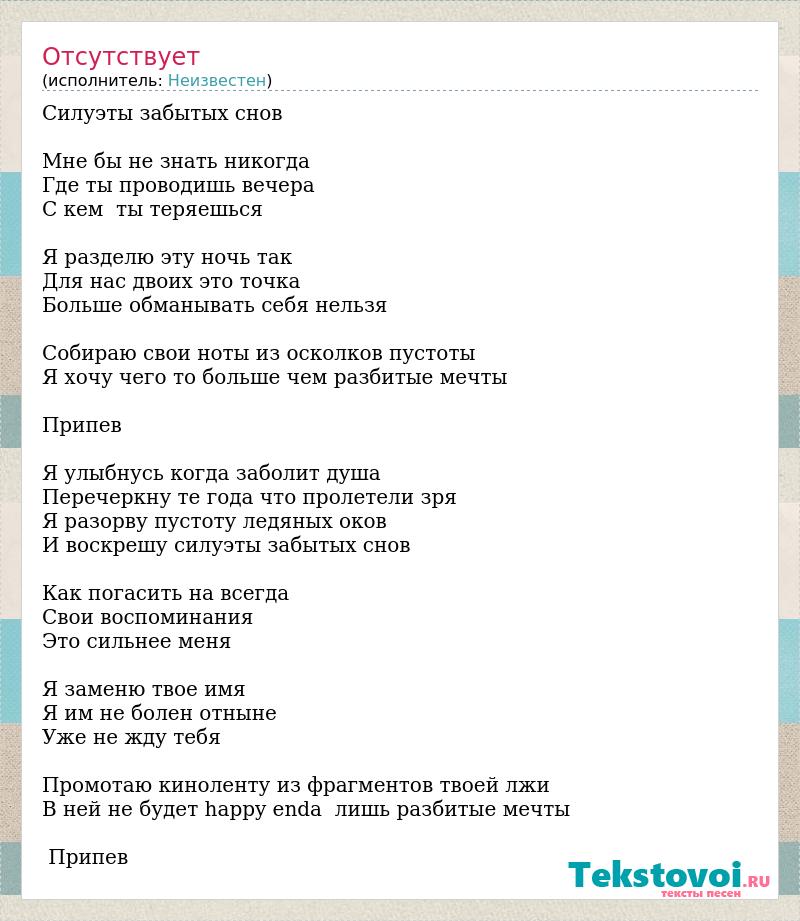 Отсутствует
(исполнитель: Неизвестен)

Силуэты забытых снов

Мне бы не знать никогда
Где ты проводишь вечера
С кем  ты теряешься

Я разделю эту ночь так
Для нас двоих это точка
Больше обманывать себя нельзя

Собираю свои ноты из осколков пустоты
Я хочу чего то больше чем разбитые мечты

Припев

Я улыбнусь когда заболит душа
Перечеркну те года что пролетели зря
Я разорву пустоту ледяных оков
И воскрешу силуэты забытых снов

Как погасить на всегда
Свои воспоминания
Это сильнее меня

Я заменю твое имя
Я им не болен отныне
Уже не жду тебя

Промотаю киноленту из фрагментов твоей лжи
В ней не будет happy enda  лишь разбитые мечты

Припев

Tekstovoi.RU
тексты песен